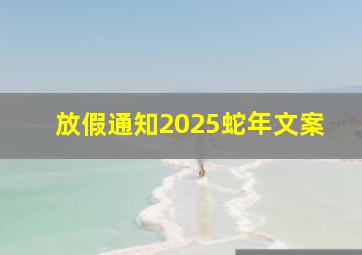 放假通知2025蛇年文案